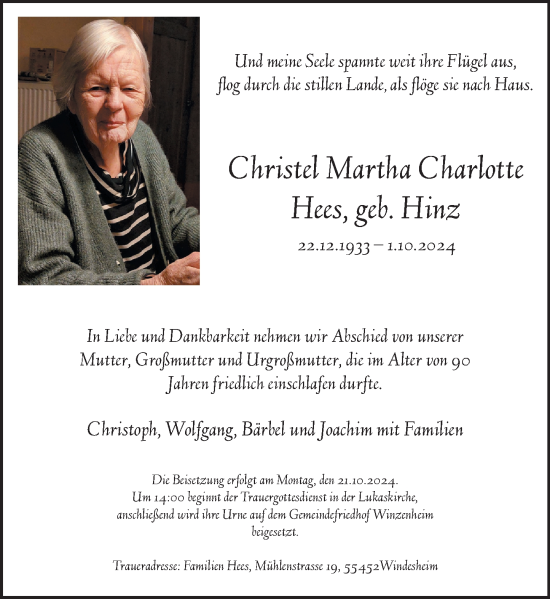 Und meine Seele spannte weit ihre Flügel aus,
flog durch die stillen Lande, als flöge sie nach Haus.

Christel Martha Charlotte
Hees, geb. Hinz

22.12.1933 – 1.10.2024

In Liebe und Dankbarkeit nehmen wir Abschied von unserer Mutter, Großmutter und Urgroßmutter, die im Alter von 90 Jahren friedlich einschlafen durfte.

Christoph, Wolfgang, Bärbel und Joachim mit Familien

Die Beisetzung erfolgt am Montag, den 21.10.2024.
Um 14:00 beginnt der Trauergottesdienst in der Lukaskirche, anschließend wird ihre Urne auf dem Gemeindefriedhof Winzenheim beigesetzt.

Traueradresse: Familien Hees, Mühlenstrasse 19, 55452Windesheim